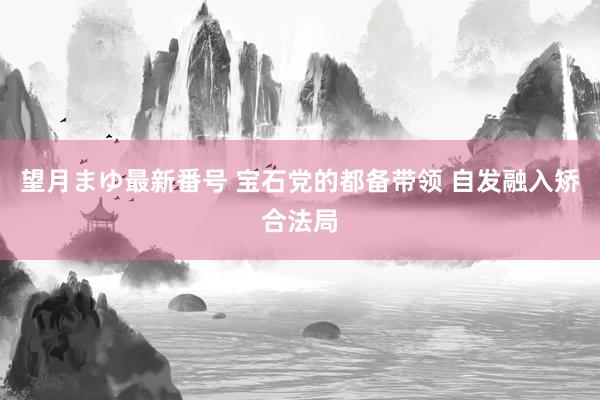 望月まゆ最新番号 宝石党的都备带领 自发融入矫合法局